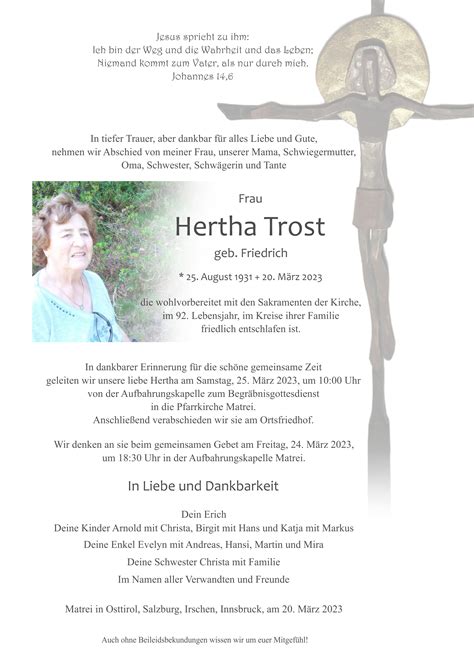 Jesus spricht zu ihm:
Ich bin der Weg und die Wahrheit und das Leben;
Niemand kommt zum Vater, als nur durch mich.
Johannes 14,6

In tiefer Trauer, aber dankbar für alles Liebe und Gute, nehmen wir Abschied von meiner Frau, unserer Mama, Schwiegermutter, Oma, Schwester, Schwägerin und Tante

Frau

Hertha Trost

geb. Friedrich

* 25. August 1931 + 20. März 2023

die wohlvorbereitet mit den Sakramenten der Kirche, im 92. Lebensjahr, im Kreise ihrer Familie friedlich entschlafen ist.

In dankbarer Erinnerung für die schöne gemeinsame Zeit geleiten wir unsere liebe Hertha am Samstag, 25. März 2023, um 10:00 Uhr von der Aufbahrungskapelle zum Begräbnisgottesdienst in die Pfarrkirche Matrei.
Anschließend verabschieden wir sie am Ortsfriedhof.

Wir denken an sie beim gemeinsamen Gebet am Freitag, 24. März 2023, um 18:30 Uhr in der Aufbahrungskapelle Matrei.

In Liebe und Dankbarkeit

Dein Erich
Deine Kinder Arnold mit Christa, Birgit mit Hans und Katja mit Markus
Deine Enkel Evelyn mit Andreas, Hansi, Martin und Mira
Deine Schwester Christa mit Familie
Im Namen aller Verwandten und Freunde

Matrei in Osttirol, Salzburg, Irschen, Innsbruck, am 20. März 2023

Auch ohne Beileidsbekundungen wissen wir um euer Mitgefühl!